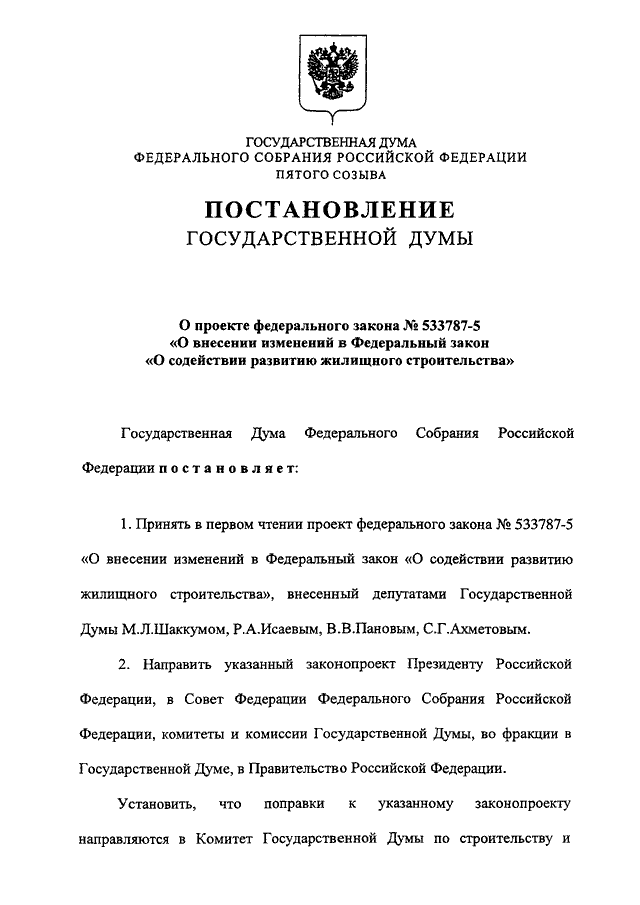 ГОСУДАРСТВЕННАЯ ДУМА
ФЕДЕРАЛЬНОГО СОБРАНИЯ РОССИЙСКОЙ ФЕДЕРАЦИИ
ПЯТОГО СОЗЫВА

ПОСТАНОВЛЕНИЕ
ГОСУДАРСТВЕННОЙ ДУМЫ

О проекте федерального закона № 533787-5
«О внесении изменений в Федеральный закон
«О содействии развитию жилищного строительства»

Государственная Дума Федерального Собрания Российской Федерации постановляет:

1. Принять в первом чтении проект федерального закона № 533787-5 «О внесении изменений в Федеральный закон «О содействии развитию жилищного строительства», внесенный депутатами Государственной Думы М.Л.Шаккумом, Р.А.Исаевым, В.В.Пановым, С.Г.Ахметовым.

2. Направить указанный законопроект Президенту Российской Федерации, в Совет Федерации Федерального Собрания Российской Федерации, комитеты и комиссии Государственной Думы, во фракции в Государственной Думе, в Правительство Российской Федерации.

Установить, что поправки к указанному законопроекту направляются в Комитет Государственной Думы по строительству и